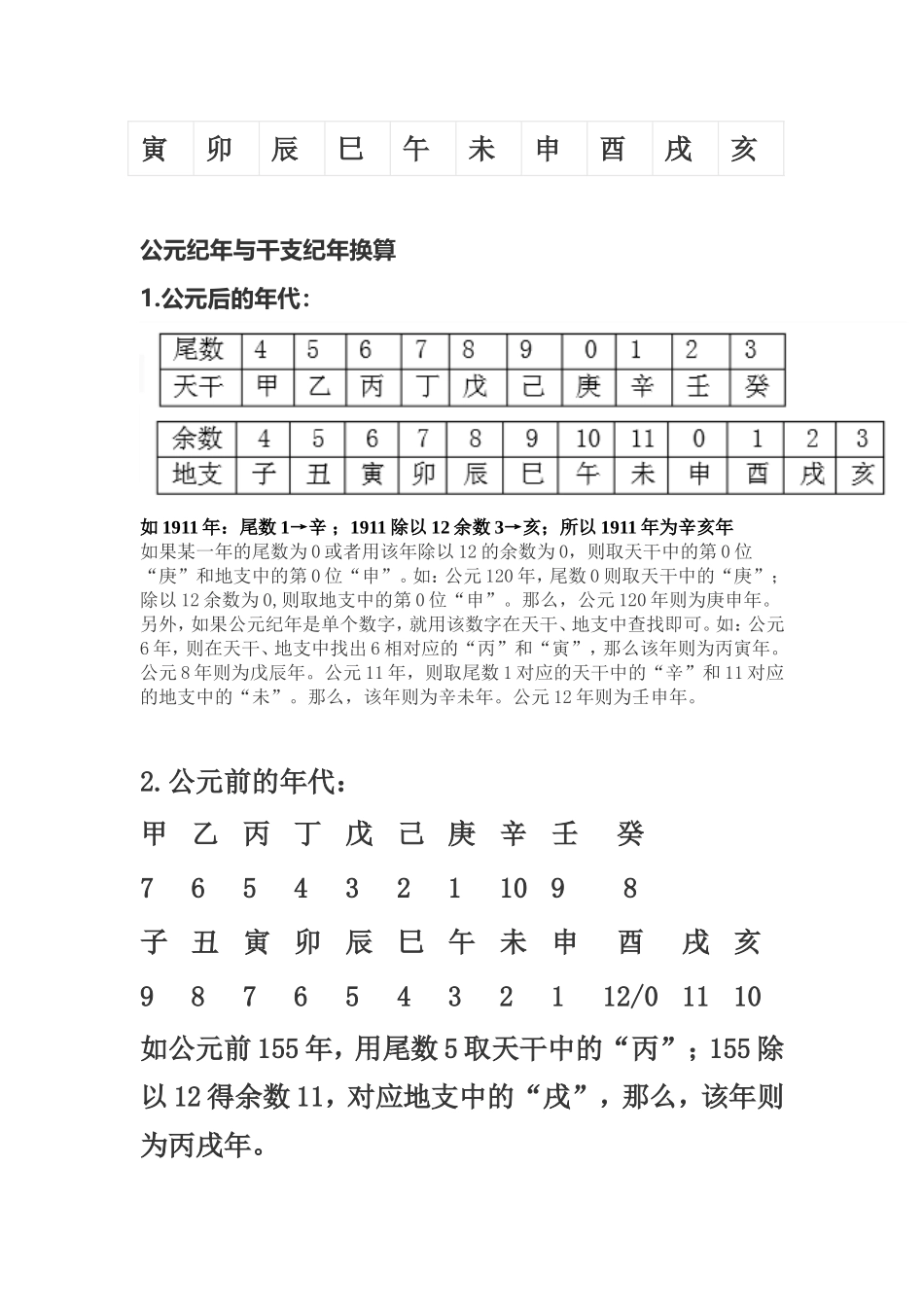 | 寅 | 卯 | 辰 | 巳 | 午 | 未 | 申 | 酉 | 戌 | 亥 |
|---|---|---|---|---|---|---|---|---|---|

公元纪年与干支纪年换算

1.公元后的年代:

| 尾数 | 4 | 5 | 6 | 7 | 8 | 9 | 0 | 1 | 2 | 3 |
|---|---|---|---|---|---|---|---|---|---|---|
| 天干 | 甲 | 乙 | 丙 | 丁 | 戊 | 己 | 庚 | 辛 | 壬 | 癸 |

| 余数 | 4 | 5 | 6 | 7 | 8 | 9 | 10 | 11 | 0 | 1 | 2 | 3 |
|---|---|---|---|---|---|---|---|---|---|---|---|---|
| 地支 | 子 | 丑 | 寅 | 卯 | 辰 | 巳 | 午 | 未 | 申 | 酉 | 戌 | 亥 |

如 1911 年:尾数 1→辛 ;1911 除以 12 余数 3→亥;所以 1911 年为辛亥年
如果某一年的尾数为 0 或者用该年除以 12 的余数为 0,则取天干中的第 0 位“庚”和地支中的第 0 位“申”。如:公元 120 年,尾数 0 则取天干中的“庚”;除以 12 余数为 0,则取地支中的第 0 位“申”。那么,公元 120 年则为庚申年。另外,如果公元纪年是单个数字,就用该数字在天干、地支中查找即可。如:公元 6 年,则在天干、地支中找出 6 相对应的“丙”和“寅”,那么该年则为丙寅年。公元 8 年则为戊辰年。公元 11 年,则取尾数 1 对应的天干中的“辛”和 11 对应的地支中的“未”。那么,该年则为辛未年。公元 12 年则为壬申年。

2.公元前的年代:

甲 乙 丙 丁 戊 己 庚 辛 壬 癸

7 6 5 4 3 2 1 10 9 8

子 丑 寅 卯 辰 巳 午 未 申 酉 戌 亥

9 8 7 6 5 4 3 2 1 12/0 11 10

如公元前 155 年,用尾数 5 取天干中的“丙”;155 除以 12 得余数 11,对应地支中的“戌”,那么,该年则为丙戌年。